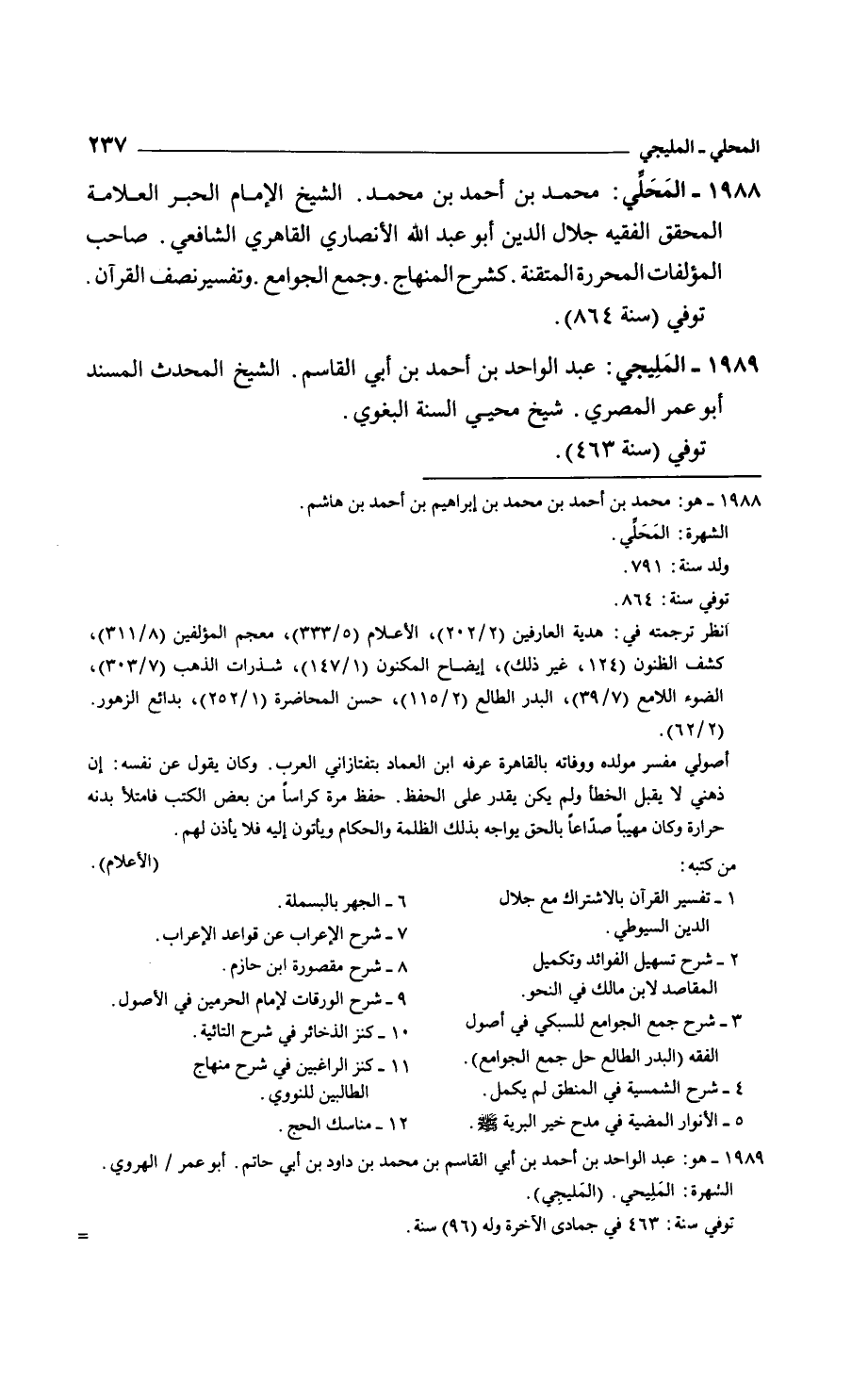 المحلي ـ المليجي ٢٣٧

١٩٨٨ ـ المَحَلِّي: محمد بن أحمد بن محمد. الشيخ الإمام الحبر العلامة المحقق الفقيه جلال الدين أبو عبد الله الأنصاري القاهري الشافعي. صاحب المؤلفات المحررة المتقنة. كشرح المنهاج. وجمع الجوامع. وتفسير نصف القرآن. توفي (سنة ٨٦٤).

١٩٨٩ ـ المَلِيجي: عبد الواحد بن أحمد بن أبي القاسم. الشيخ المحدث المسند أبو عمر المصري. شيخ محيي السنة البغوي. توفي (سنة ٤٦٣).

١٩٨٨ ـ هو: محمد بن أحمد بن محمد بن إبراهيم بن أحمد بن هاشم.
الشهرة: المَحَلِّي.
ولد سنة: ٧٩١.
توفي سنة: ٨٦٤.
انظر ترجمته في: هدية العارفين (٢٠٢/٢)، الأعلام (٣٣٣/٥)، معجم المؤلفين (٣١١/٨)، كشف الظنون (١٢٤، غير ذلك)، إيضاح المكنون (١٤٧/١)، شذرات الذهب (٣٠٣/٧)، الضوء اللامع (٣٩/٧)، البدر الطالع (١١٥/٢)، حسن المحاضرة (٢٥٢/١)، بدائع الزهور. (٦٢/٢).
أصولي مفسر مولده ووفاته بالقاهرة عرفه ابن العماد بتفتازاني العرب. وكان يقول عن نفسه: إن ذهني لا يقبل الخطأ ولم يكن يقدر على الحفظ. حفظ مرة كراساً من بعض الكتب فامتلأ بدنه حرارة وكان مهيباً صدّاعاً بالحق يواجه بذلك الظلمة والحكام ويأتون إليه فلا يأذن لهم. (الأعلام).
من كتبه:
١ ـ تفسير القرآن بالاشتراك مع جلال الدين السيوطي.
٢ ـ شرح تسهيل الفوائد وتكميل المقاصد لابن مالك في النحو.
٣ ـ شرح جمع الجوامع للسبكي في أصول الفقه (البدر الطالع حل جمع الجوامع).
٤ ـ شرح الشمسية في المنطق لم يكمل.
٥ ـ الأنوار المضية في مدح خير البرية ﷺ.
٦ ـ الجهر بالبسملة.
٧ ـ شرح الإعراب عن قواعد الإعراب.
٨ ـ شرح مقصورة ابن حازم.
٩ ـ شرح الورقات لإمام الحرمين في الأصول.
١٠ ـ كنز الذخائر في شرح التائية.
١١ ـ كنز الراغبين في شرح منهاج الطالبين للنووي.
١٢ ـ مناسك الحج.

١٩٨٩ ـ هو: عبد الواحد بن أحمد بن أبي القاسم بن محمد بن داود بن أبي حاتم. أبو عمر / الهروي.
الشهرة: المَليحي. (المَليجي).
توفي سنة: ٤٦٣ في جمادى الآخرة وله (٩٦) سنة.

=